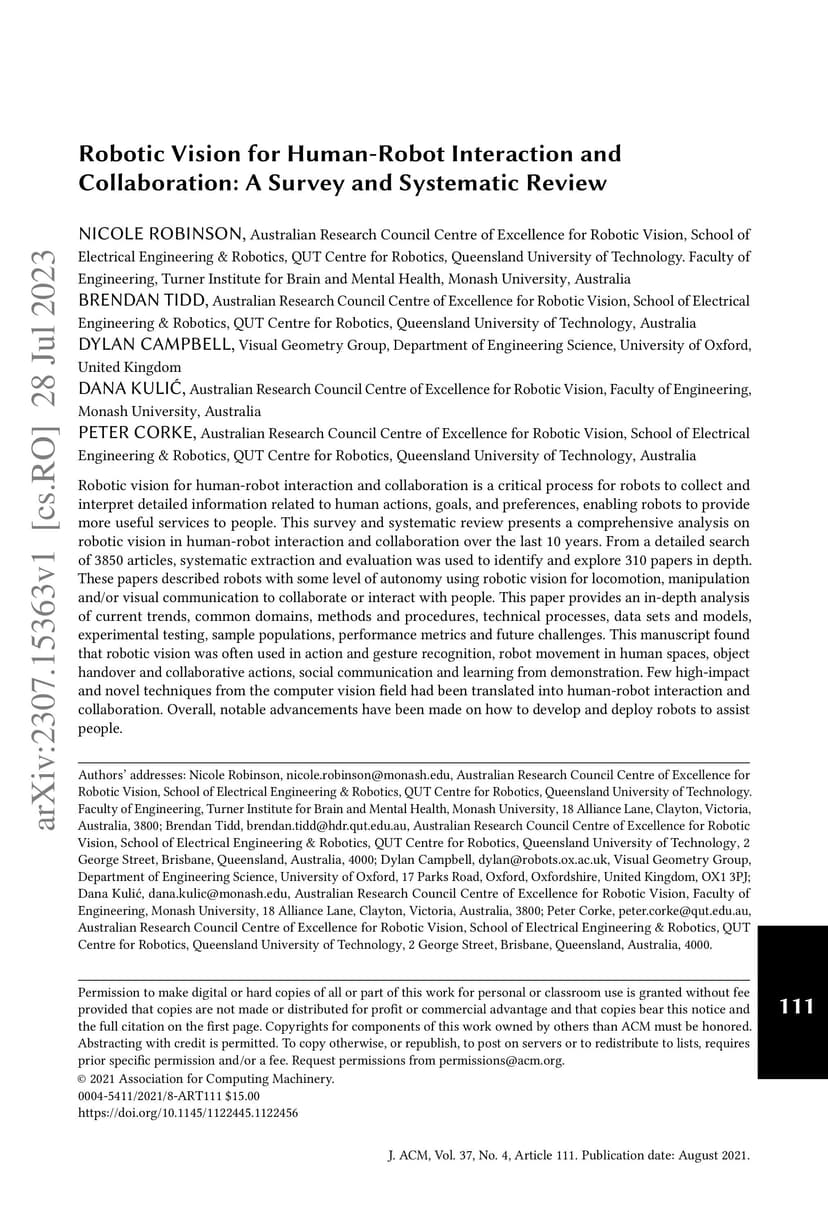 arXiv:2307.15363v1 [cs.RO] 28 Jul 2023

Robotic Vision for Human-Robot Interaction and Collaboration: A Survey and Systematic Review

NICOLE ROBINSON, Australian Research Council Centre of Excellence for Robotic Vision, School of Electrical Engineering & Robotics, QUT Centre for Robotics, Queensland University of Technology. Faculty of Engineering, Turner Institute for Brain and Mental Health, Monash University, Australia
BRENDAN TIDD, Australian Research Council Centre of Excellence for Robotic Vision, School of Electrical Engineering & Robotics, QUT Centre for Robotics, Queensland University of Technology, Australia
DYLAN CAMPBELL, Visual Geometry Group, Department of Engineering Science, University of Oxford, United Kingdom
DANA KULIĆ, Australian Research Council Centre of Excellence for Robotic Vision, Faculty of Engineering, Monash University, Australia
PETER CORKE, Australian Research Council Centre of Excellence for Robotic Vision, School of Electrical Engineering & Robotics, QUT Centre for Robotics, Queensland University of Technology, Australia

Robotic vision for human-robot interaction and collaboration is a critical process for robots to collect and interpret detailed information related to human actions, goals, and preferences, enabling robots to provide more useful services to people. This survey and systematic review presents a comprehensive analysis on robotic vision in human-robot interaction and collaboration over the last 10 years. From a detailed search of 3850 articles, systematic extraction and evaluation was used to identify and explore 310 papers in depth. These papers described robots with some level of autonomy using robotic vision for locomotion, manipulation and/or visual communication to collaborate or interact with people. This paper provides an in-depth analysis of current trends, common domains, methods and procedures, technical processes, data sets and models, experimental testing, sample populations, performance metrics and future challenges. This manuscript found that robotic vision was often used in action and gesture recognition, robot movement in human spaces, object handover and collaborative actions, social communication and learning from demonstration. Few high-impact and novel techniques from the computer vision field had been translated into human-robot interaction and collaboration. Overall, notable advancements have been made on how to develop and deploy robots to assist people.

Authors' addresses: Nicole Robinson, nicole.robinson@monash.edu, Australian Research Council Centre of Excellence for Robotic Vision, School of Electrical Engineering & Robotics, QUT Centre for Robotics, Queensland University of Technology. Faculty of Engineering, Turner Institute for Brain and Mental Health, Monash University, 18 Alliance Lane, Clayton, Victoria, Australia, 3800; Brendan Tidd, brendan.tidd@hdr.qut.edu.au, Australian Research Council Centre of Excellence for Robotic Vision, School of Electrical Engineering & Robotics, QUT Centre for Robotics, Queensland University of Technology, 2 George Street, Brisbane, Queensland, Australia, 4000; Dylan Campbell, dylan@robots.ox.ac.uk, Visual Geometry Group, Department of Engineering Science, University of Oxford, 17 Parks Road, Oxford, Oxfordshire, United Kingdom, OX1 3PJ; Dana Kulić, dana.kulic@monash.edu, Australian Research Council Centre of Excellence for Robotic Vision, Faculty of Engineering, Monash University, 18 Alliance Lane, Clayton, Victoria, Australia, 3800; Peter Corke, peter.corke@qut.edu.au, Australian Research Council Centre of Excellence for Robotic Vision, School of Electrical Engineering & Robotics, QUT Centre for Robotics, Queensland University of Technology, 2 George Street, Brisbane, Queensland, Australia, 4000.

Permission to make digital or hard copies of all or part of this work for personal or classroom use is granted without fee provided that copies are not made or distributed for profit or commercial advantage and that copies bear this notice and the full citation on the first page. Copyrights for components of this work owned by others than ACM must be honored. Abstracting with credit is permitted. To copy otherwise, or republish, to post on servers or to redistribute to lists, requires prior specific permission and/or a fee. Request permissions from permissions@acm.org.
© 2021 Association for Computing Machinery.
0004-5411/2021/8-ART111 $15.00
https://doi.org/10.1145/1122445.1122456

111

J. ACM, Vol. 37, No. 4, Article 111. Publication date: August 2021.